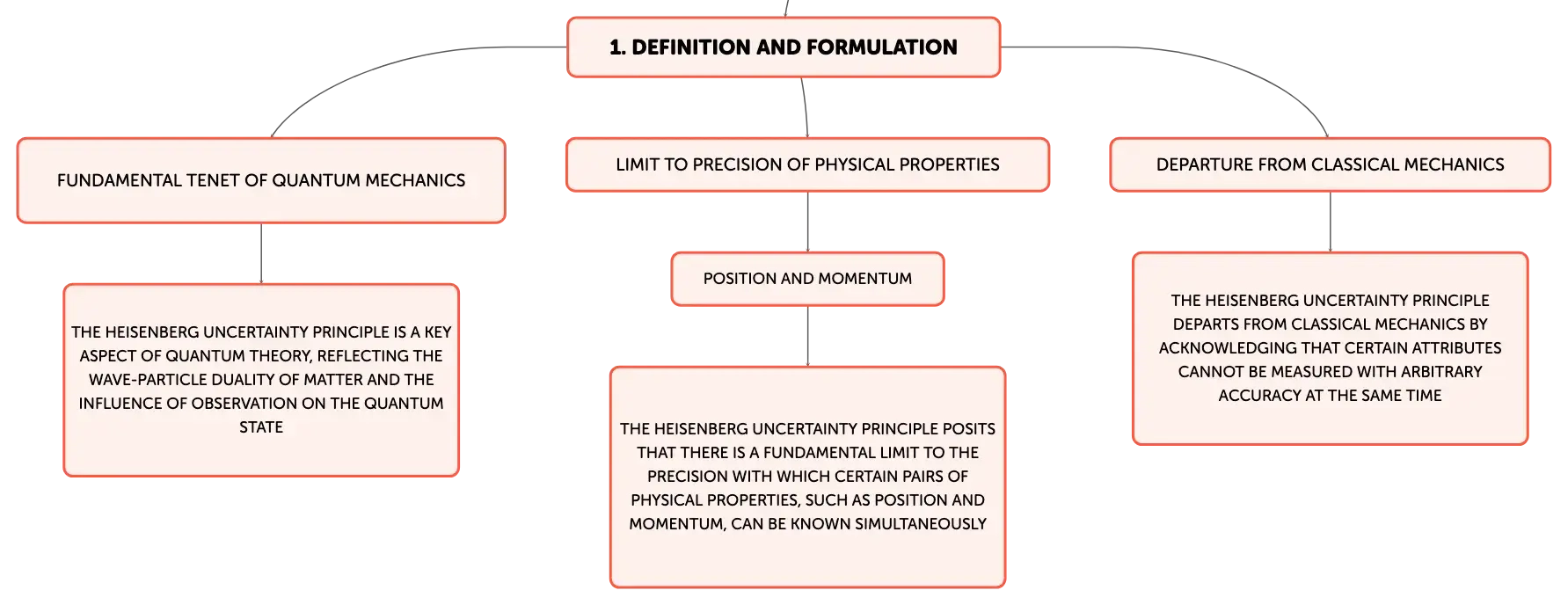 1. DEFINITION AND FORMULATION

FUNDAMENTAL TENET OF QUANTUM MECHANICS

THE HEISENBERG UNCERTAINTY PRINCIPLE IS A KEY ASPECT OF QUANTUM THEORY, REFLECTING THE WAVE-PARTICLE DUALITY OF MATTER AND THE INFLUENCE OF OBSERVATION ON THE QUANTUM STATE

LIMIT TO PRECISION OF PHYSICAL PROPERTIES

POSITION AND MOMENTUM

THE HEISENBERG UNCERTAINTY PRINCIPLE POSITS THAT THERE IS A FUNDAMENTAL LIMIT TO THE PRECISION WITH WHICH CERTAIN PAIRS OF PHYSICAL PROPERTIES, SUCH AS POSITION AND MOMENTUM, CAN BE KNOWN SIMULTANEOUSLY

DEPARTURE FROM CLASSICAL MECHANICS

THE HEISENBERG UNCERTAINTY PRINCIPLE DEPARTS FROM CLASSICAL MECHANICS BY ACKNOWLEDGING THAT CERTAIN ATTRIBUTES CANNOT BE MEASURED WITH ARBITRARY ACCURACY AT THE SAME TIME